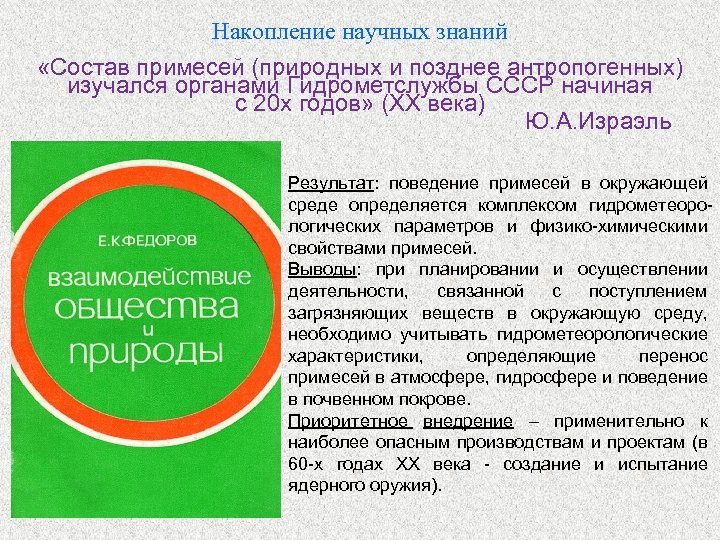 Накопление научных знаний

«Состав примесей (природных и позднее антропогенных) изучался органами Гидрометслужбы СССР начиная с 20х годов» (XX века)

Ю.А.Израэль

Е.К.ФЕДОРОВ

взаимодействие общества и природы

Результат: поведение примесей в окружающей среде определяется комплексом гидрометеорологических параметров и физико-химическими свойствами примесей.

Выводы: при планировании и осуществлении деятельности, связанной с поступлением загрязняющих веществ в окружающую среду, необходимо учитывать гидрометеорологические характеристики, определяющие перенос примесей в атмосфере, гидросфере и поведение в почвенном покрове.

Приоритетное внедрение – применительно к наиболее опасным производствам и проектам (в 60-х годах XX века - создание и испытание ядерного оружия).